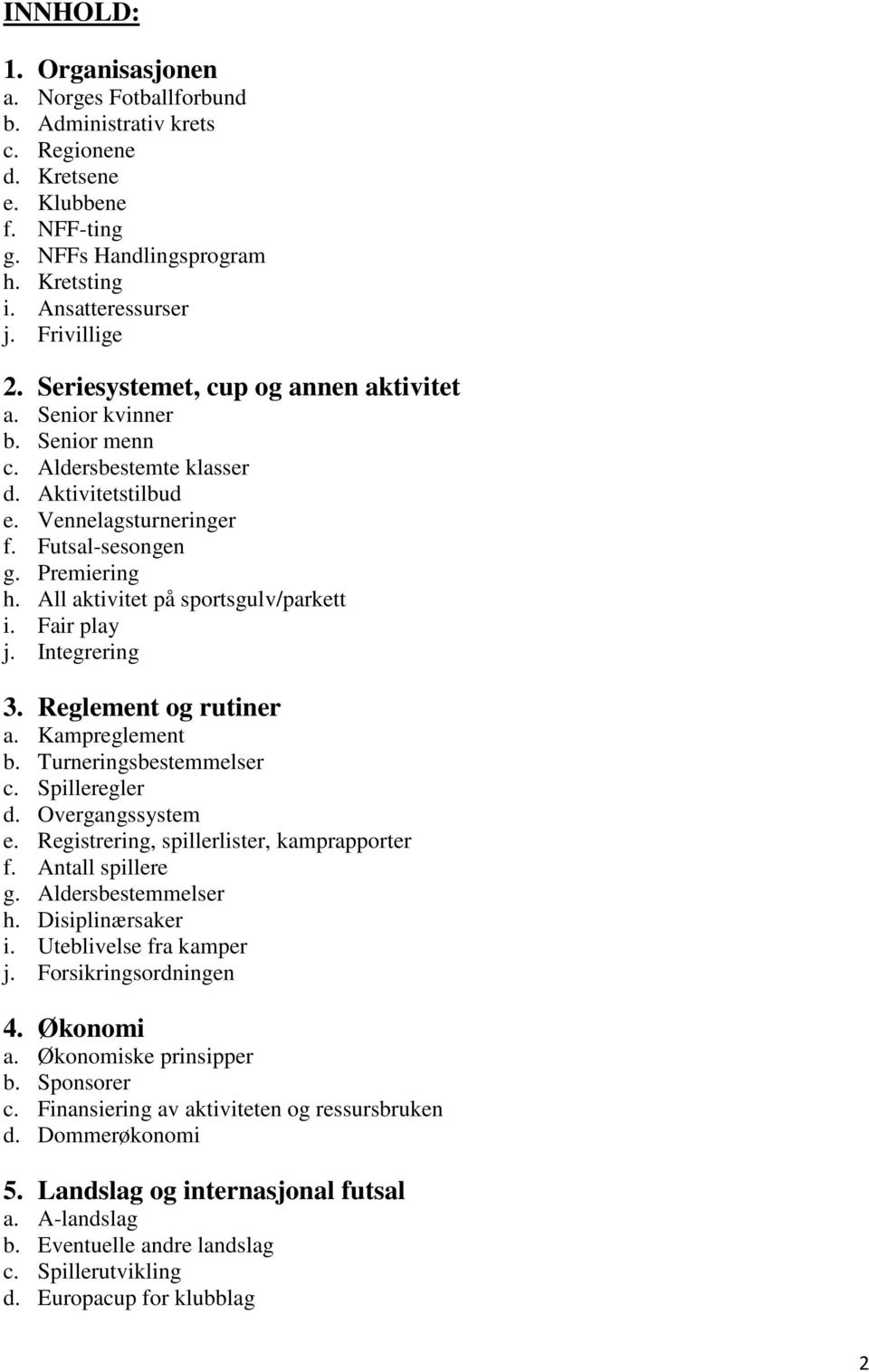 INNHOLD:

1. Organisasjonen
a. Norges Fotballforbund
b. Administrativ krets
c. Regionene
d. Kretsene
e. Klubbene
f. NFF-ting
g. NFFs Handlingsprogram
h. Kretsting
i. Ansatteressurser
j. Frivillige

2. Seriesystemet, cup og annen aktivitet
a. Senior kvinner
b. Senior menn
c. Aldersbestemte klasser
d. Aktivitetstilbud
e. Vennelagsturneringer
f. Futsal-sesongen
g. Premiering
h. All aktivitet på sportsgulv/parkett
i. Fair play
j. Integrering

3. Reglement og rutiner
a. Kampreglement
b. Turneringsbestemmelser
c. Spilleregler
d. Overgangssystem
e. Registrering, spillerlister, kamprapporter
f. Antall spillere
g. Aldersbestemmelser
h. Disiplinærsaker
i. Uteblivelse fra kamper
j. Forsikringsordningen

4. Økonomi
a. Økonomiske prinsipper
b. Sponsorer
c. Finansiering av aktiviteten og ressursbruken
d. Dommerøkonomi

5. Landslag og internasjonal futsal
a. A-landslag
b. Eventuelle andre landslag
c. Spillerutvikling
d. Europacup for klubblag

2